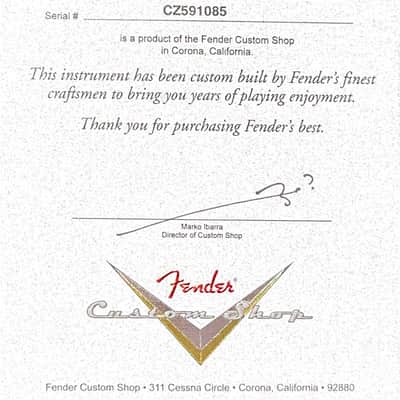 Serial # CZ591085

is a product of the Fender Custom Shop in Corona, California.

This instrument has been custom built by Fender's finest craftsmen to bring you years of playing enjoyment.

Thank you for purchasing Fender's best.

Marko Ibarra
Director of Custom Shop

Fender®
Custom Shop

Fender Custom Shop • 311 Cessna Circle • Corona, California • 92880